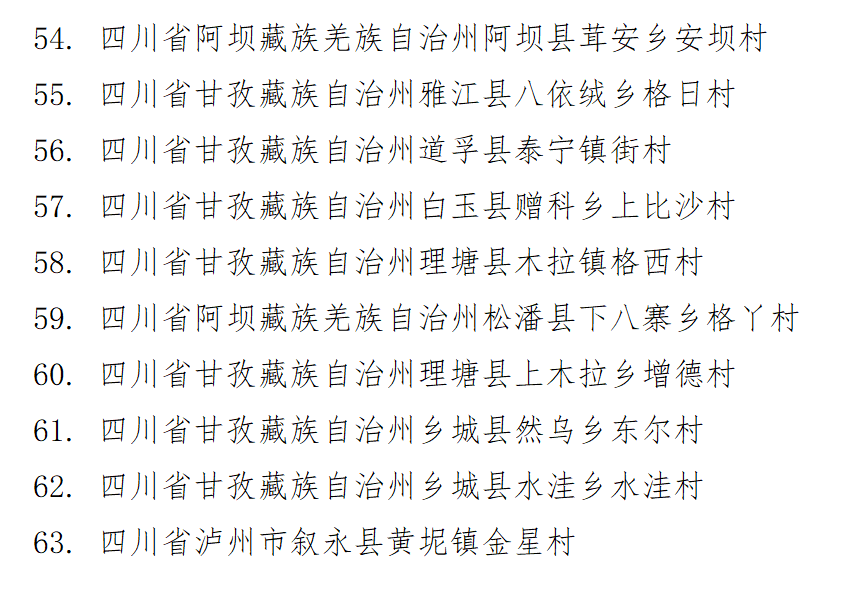 54. 四川省阿坝藏族羌族自治州阿坝县茸安乡安坝村
55. 四川省甘孜藏族自治州雅江县八依绒乡格日村
56. 四川省甘孜藏族自治州道孚县泰宁镇街村
57. 四川省甘孜藏族自治州白玉县赠科乡上比沙村
58. 四川省甘孜藏族自治州理塘县木拉镇格西村
59. 四川省阿坝藏族羌族自治州松潘县下八寨乡格丫村
60. 四川省甘孜藏族自治州理塘县上木拉乡增德村
61. 四川省甘孜藏族自治州乡城县然乌乡东尔村
62. 四川省甘孜藏族自治州乡城县水洼乡水洼村
63. 四川省泸州市叙永县黄坭镇金星村